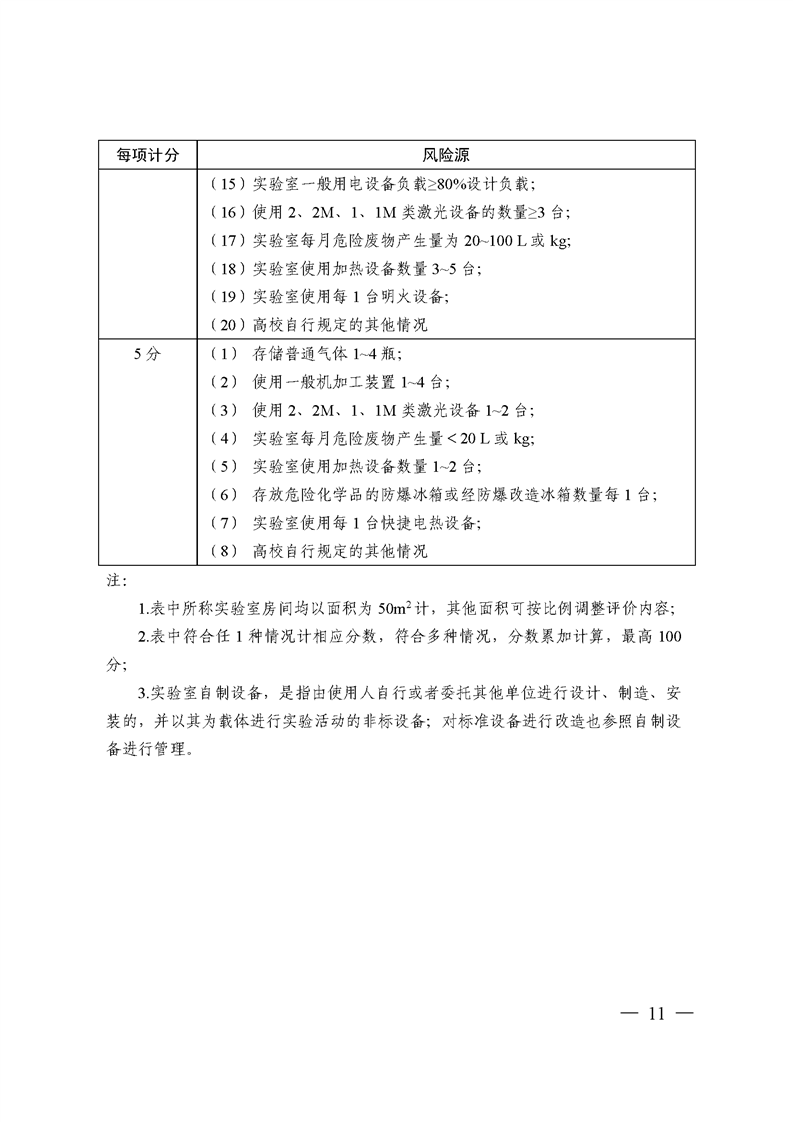 | 每项计分 | 风险源 |
|---|---|
|  | （15）实验室一般用电设备负载≥80%设计负载；<br>（16）使用 2、2M、1、1M 类激光设备的数量≥3 台；<br>（17）实验室每月危险废物产生量为 20~100 L 或 kg；<br>（18）实验室使用加热设备数量 3~5 台；<br>（19）实验室使用每 1 台明火设备；<br>（20）高校自行规定的其他情况 |
| 5 分 | （1） 存储普通气体 1~4 瓶；<br>（2） 使用一般机加工装置 1~4 台；<br>（3） 使用 2、2M、1、1M 类激光设备 1~2 台；<br>（4） 实验室每月危险废物产生量＜20 L 或 kg；<br>（5） 实验室使用加热设备数量 1~2 台；<br>（6） 存放危险化学品的防爆冰箱或经防爆改造冰箱数量每 1 台；<br>（7） 实验室使用每 1 台快捷电热设备；<br>（8） 高校自行规定的其他情况 |

注：

1.表中所称实验室房间均以面积为 $50m^2$ 计，其他面积可按比例调整评价内容；

2.表中符合任 1 种情况计相应分数，符合多种情况，分数累加计算，最高 100 分；

3.实验室自制设备，是指由使用人自行或者委托其他单位进行设计、制造、安装的，并以其为载体进行实验活动的非标设备；对标准设备进行改造也参照自制设备进行管理。

— 11 —